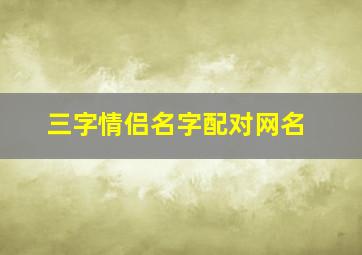 三字情侣名字配对网名